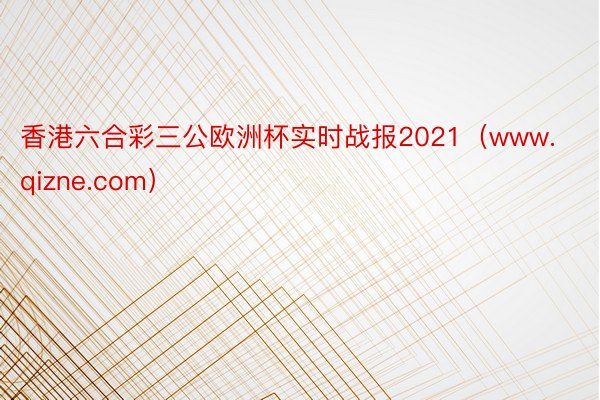 香港六合彩三公欧洲杯实时战报2021（www.qizne.com）